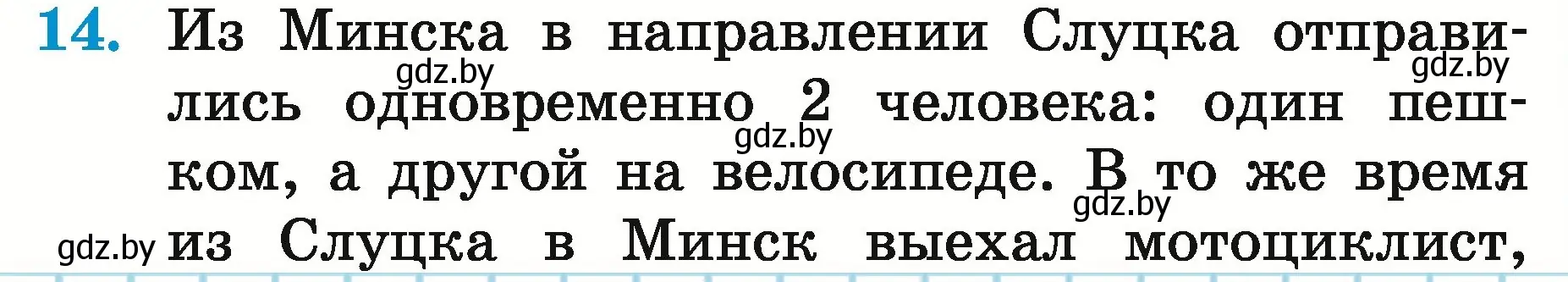 14. Из Минска в направлении Слуцка отправились одновременно 2 человека: один пешком, а другой на велосипеде. В то же время из Слуцка в Минск выехал мотоциклист,

gdz.by gdz.by gdz.by gdz.by gdz.by